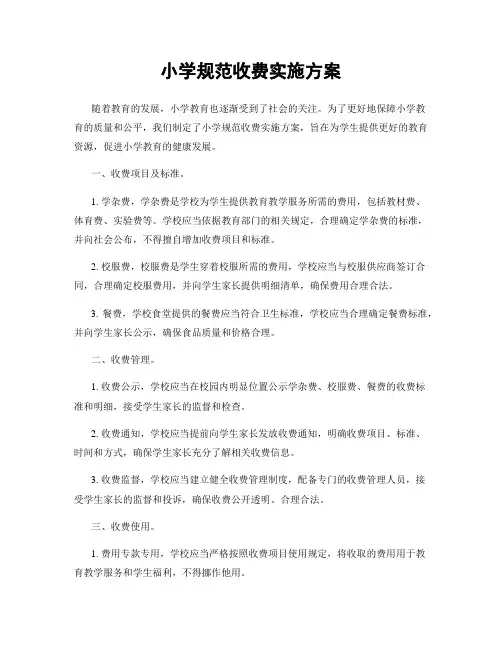 小学规范收费实施方案

随着教育的发展，小学教育也逐渐受到了社会的关注。为了更好地保障小学教育的质量和公平，我们制定了小学规范收费实施方案，旨在为学生提供更好的教育资源，促进小学教育的健康发展。

一、收费项目及标准。

1. 学杂费，学杂费是学校为学生提供教育教学服务所需的费用，包括教材费、体育费、实验费等。学校应当依据教育部门的相关规定，合理确定学杂费的标准，并向社会公布，不得擅自增加收费项目和标准。

2. 校服费，校服费是学生穿着校服所需的费用，学校应当与校服供应商签订合同，合理确定校服费用，并向学生家长提供明细清单，确保费用合理合法。

3. 餐费，学校食堂提供的餐费应当符合卫生标准，学校应当合理确定餐费标准，并向学生家长公示，确保食品质量和价格合理。

二、收费管理。

1. 收费公示，学校应当在校园内明显位置公示学杂费、校服费、餐费的收费标准和明细，接受学生家长的监督和检查。

2. 收费通知，学校应当提前向学生家长发放收费通知，明确收费项目、标准、时间和方式，确保学生家长充分了解相关收费信息。

3. 收费监督，学校应当建立健全收费管理制度，配备专门的收费管理人员，接受学生家长的监督和投诉，确保收费公开透明、合理合法。

三、收费使用。

1. 费用专款专用，学校应当严格按照收费项目使用规定，将收取的费用用于教育教学服务和学生福利，不得挪作他用。